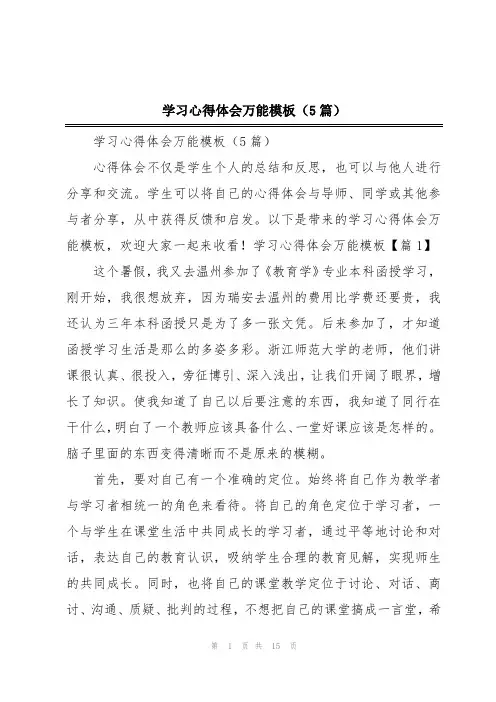 学习心得体会万能模板（5篇）

学习心得体会万能模板（5篇）

心得体会不仅是学生个人的总结和反思，也可以与他人进行分享和交流。学生可以将自己的心得体会与导师、同学或其他参与者分享，从中获得反馈和启发。以下是带来的学习心得体会万能模板，欢迎大家一起来收看！学习心得体会万能模板【篇1】

这个暑假，我又去温州参加了《教育学》专业本科函授学习，刚开始，我很想放弃，因为瑞安去温州的费用比学费还要贵，我还认为三年本科函授只是为了多一张文凭。后来参加了，才知道函授学习生活是那么的多姿多彩。浙江师范大学的老师，他们讲课很认真、很投入，旁征博引、深入浅出，让我们开阔了眼界，增长了知识。使我知道了自己以后要注意的东西，我知道了同行在干什么，明白了一个教师应该具备什么、一堂好课应该是怎样的。脑子里面的东西变得清晰而不是原来的模糊。

首先，要对自己有一个准确的定位。始终将自己作为教学者与学习者相统一的角色来看待。将自己的角色定位于学习者，一个与学生在课堂生活中共同成长的学习者，通过平等地讨论和对话，表达自己的教育认识，吸纳学生合理的教育见解，实现师生的共同成长。同时，也将自己的课堂教学定位于讨论、对话、商讨、沟通、质疑、批判的过程，不想把自己的课堂搞成一言堂，希

第 1 页 共 15 页